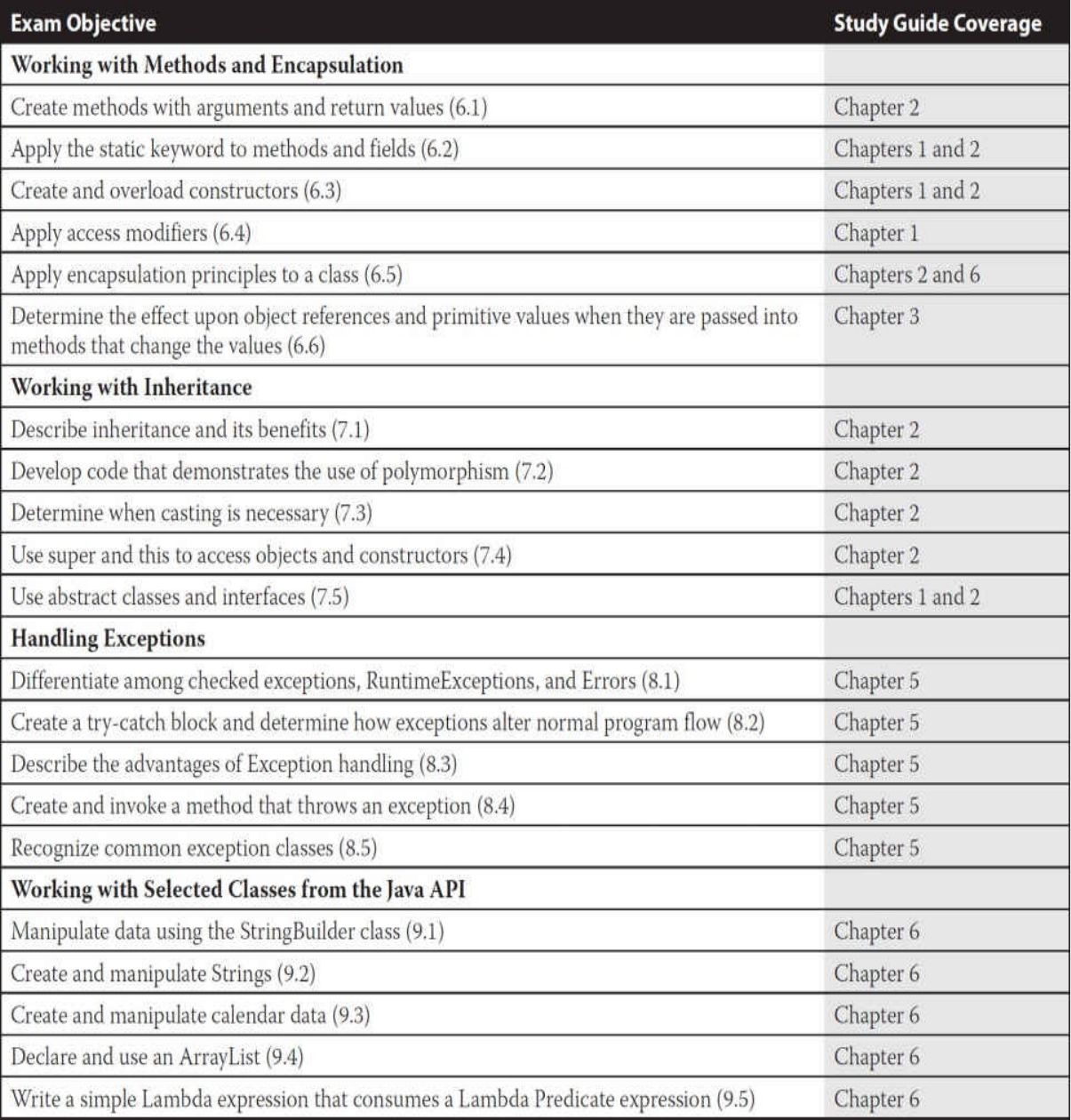 | Exam Objective | Study Guide Coverage |
|---|---|
| **Working with Methods and Encapsulation** | |
| Create methods with arguments and return values (6.1) | Chapter 2 |
| Apply the static keyword to methods and fields (6.2) | Chapters 1 and 2 |
| Create and overload constructors (6.3) | Chapters 1 and 2 |
| Apply access modifiers (6.4) | Chapter 1 |
| Apply encapsulation principles to a class (6.5) | Chapters 2 and 6 |
| Determine the effect upon object references and primitive values when they are passed into methods that change the values (6.6) | Chapter 3 |
| **Working with Inheritance** | |
| Describe inheritance and its benefits (7.1) | Chapter 2 |
| Develop code that demonstrates the use of polymorphism (7.2) | Chapter 2 |
| Determine when casting is necessary (7.3) | Chapter 2 |
| Use super and this to access objects and constructors (7.4) | Chapter 2 |
| Use abstract classes and interfaces (7.5) | Chapters 1 and 2 |
| **Handling Exceptions** | |
| Differentiate among checked exceptions, RuntimeExceptions, and Errors (8.1) | Chapter 5 |
| Create a try-catch block and determine how exceptions alter normal program flow (8.2) | Chapter 5 |
| Describe the advantages of Exception handling (8.3) | Chapter 5 |
| Create and invoke a method that throws an exception (8.4) | Chapter 5 |
| Recognize common exception classes (8.5) | Chapter 5 |
| **Working with Selected Classes from the Java API** | |
| Manipulate data using the StringBuilder class (9.1) | Chapter 6 |
| Create and manipulate Strings (9.2) | Chapter 6 |
| Create and manipulate calendar data (9.3) | Chapter 6 |
| Declare and use an ArrayList (9.4) | Chapter 6 |
| Write a simple Lambda expression that consumes a Lambda Predicate expression (9.5) | Chapter 6 |